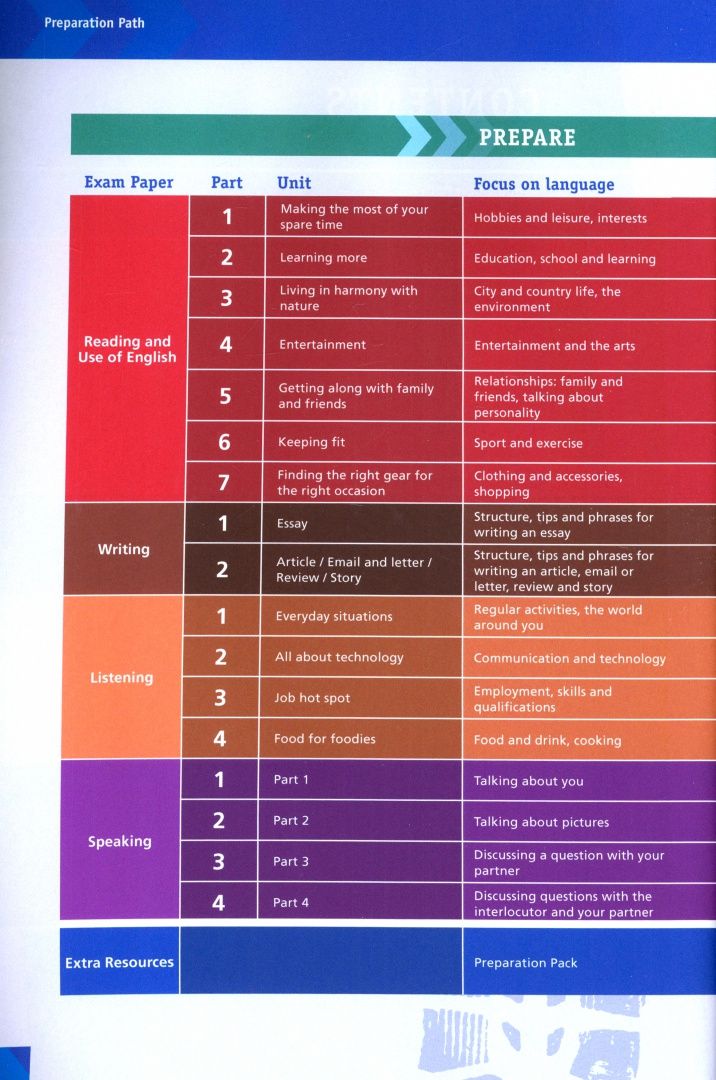 Preparation Path

PREPARE

| Exam Paper | Part | Unit | Focus on language |
|---|---|---|---|
| Reading and Use of English | 1 | Making the most of your spare time | Hobbies and leisure, interests |
| | 2 | Learning more | Education, school and learning |
| | 3 | Living in harmony with nature | City and country life, the environment |
| | 4 | Entertainment | Entertainment and the arts |
| | 5 | Getting along with family and friends | Relationships: family and friends, talking about personality |
| | 6 | Keeping fit | Sport and exercise |
| | 7 | Finding the right gear for the right occasion | Clothing and accessories, shopping |
| Writing | 1 | Essay | Structure, tips and phrases for writing an essay |
| | 2 | Article / Email and letter / Review / Story | Structure, tips and phrases for writing an article, email or letter, review and story |
| Listening | 1 | Everyday situations | Regular activities, the world around you |
| | 2 | All about technology | Communication and technology |
| | 3 | Job hot spot | Employment, skills and qualifications |
| | 4 | Food for foodies | Food and drink, cooking |
| Speaking | 1 | Part 1 | Talking about you |
| | 2 | Part 2 | Talking about pictures |
| | 3 | Part 3 | Discussing a question with your partner |
| | 4 | Part 4 | Discussing questions with the interlocutor and your partner |
| Extra Resources | | | Preparation Pack |